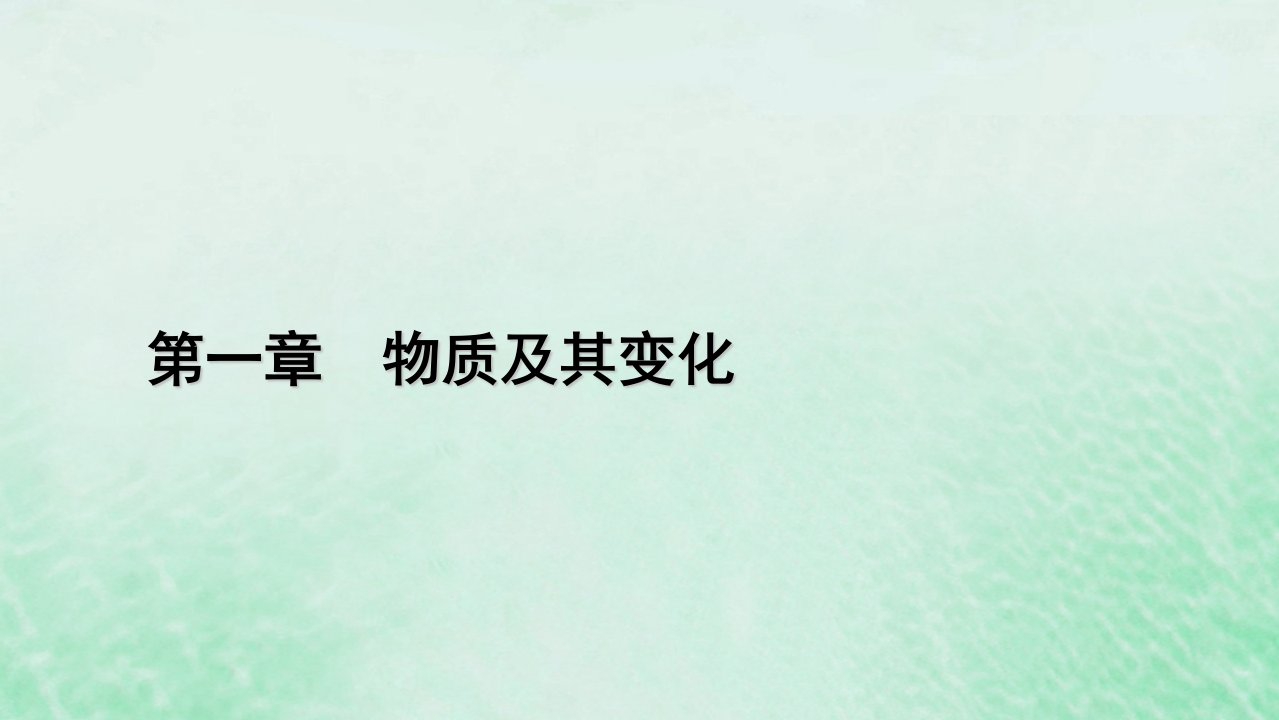 第一章　物质及其变化